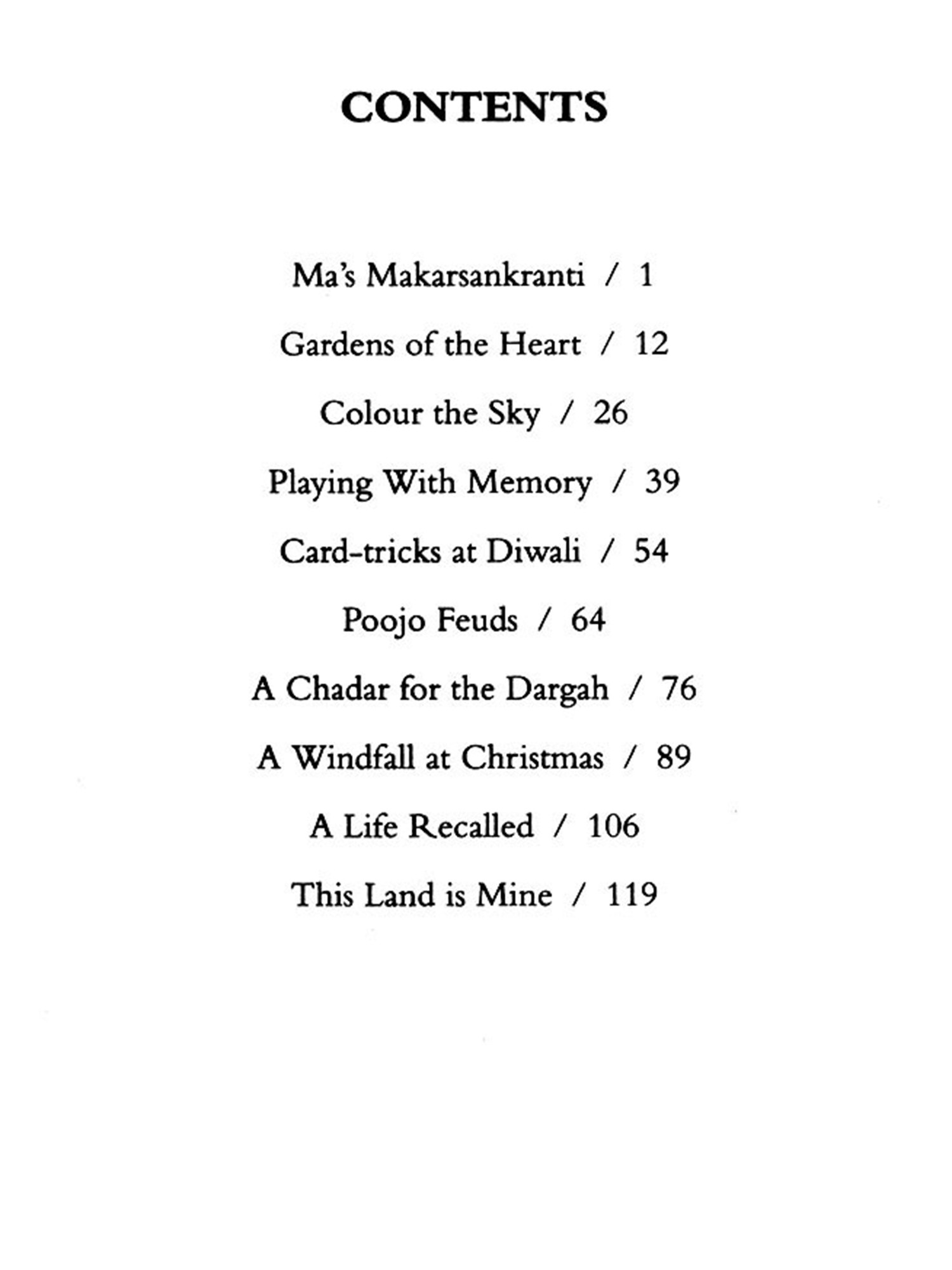 CONTENTS

Ma's Makarsankranti / 1

Gardens of the Heart / 12

Colour the Sky / 26

Playing With Memory / 39

Card-tricks at Diwali / 54

Poojo Feuds / 64

A Chadar for the Dargah / 76

A Windfall at Christmas / 89

A Life Recalled / 106

This Land is Mine / 119